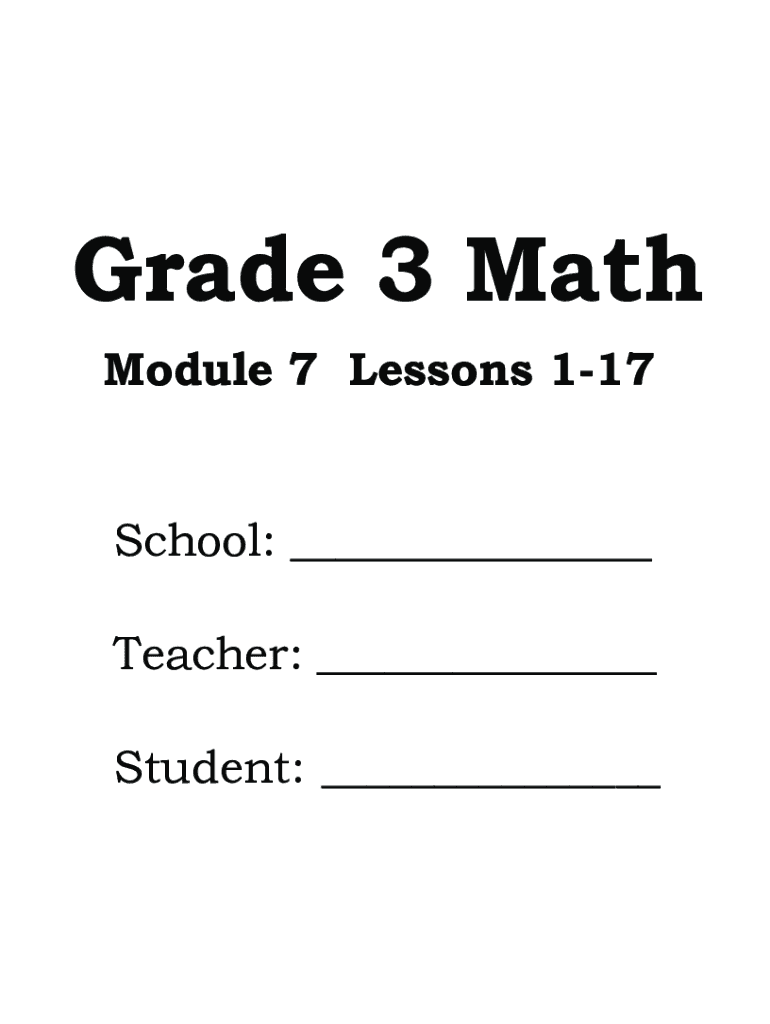 Grade 3 Math

Module 7 Lessons 1-17

School: ____

Teacher: ____

Student: ____